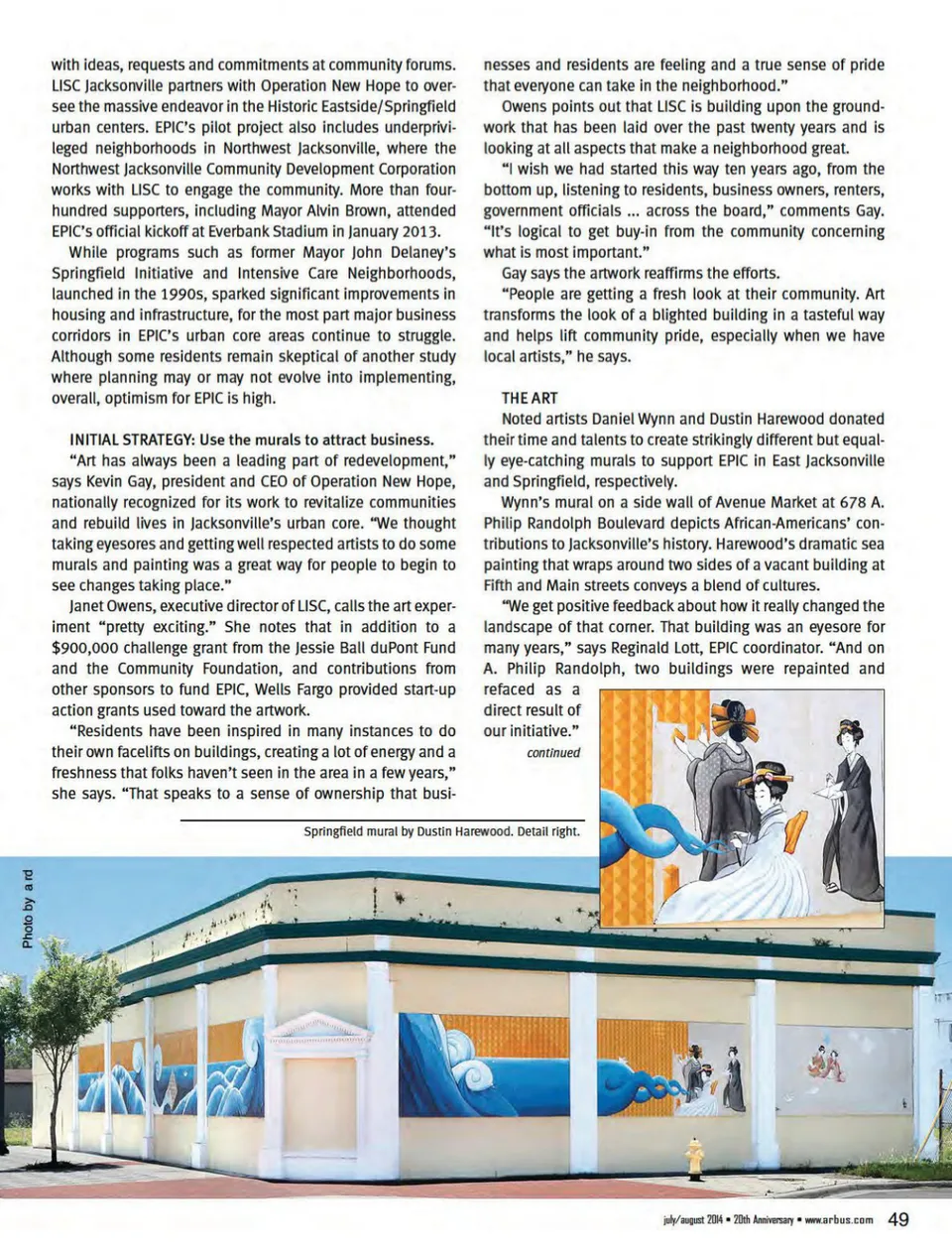 with ideas, requests and commitments at community forums. LISC Jacksonville partners with Operation New Hope to oversee the massive endeavor in the Historic Eastside/Springfield urban centers. EPIC's pilot project also includes underprivileged neighborhoods in Northwest Jacksonville, where the Northwest Jacksonville Community Development Corporation works with LISC to engage the community. More than four-hundred supporters, including Mayor Alvin Brown, attended EPIC's official kickoff at Everbank Stadium in January 2013.

While programs such as former Mayor John Delaney's Springfield Initiative and Intensive Care Neighborhoods, launched in the 1990s, sparked significant improvements in housing and infrastructure, for the most part major business corridors in EPIC's urban core areas continue to struggle. Although some residents remain skeptical of another study where planning may or may not evolve into implementing, overall, optimism for EPIC is high.

INITIAL STRATEGY: Use the murals to attract business.

"Art has always been a leading part of redevelopment," says Kevin Gay, president and CEO of Operation New Hope, nationally recognized for its work to revitalize communities and rebuild lives in Jacksonville's urban core. "We thought taking eyesores and getting well respected artists to do some murals and painting was a great way for people to begin to see changes taking place."

Janet Owens, executive director of LISC, calls the art experiment "pretty exciting." She notes that in addition to a $900,000 challenge grant from the Jessie Ball duPont Fund and the Community Foundation, and contributions from other sponsors to fund EPIC, Wells Fargo provided start-up action grants used toward the artwork.

"Residents have been inspired in many instances to do their own facelifts on buildings, creating a lot of energy and a freshness that folks haven't seen in the area in a few years," she says. "That speaks to a sense of ownership that businesses and residents are feeling and a true sense of pride that everyone can take in the neighborhood."

Owens points out that LISC is building upon the groundwork that has been laid over the past twenty years and is looking at all aspects that make a neighborhood great.

"I wish we had started this way ten years ago, from the bottom up, listening to residents, business owners, renters, government officials ... across the board," comments Gay. "It's logical to get buy-in from the community concerning what is most important."

Gay says the artwork reaffirms the efforts.

"People are getting a fresh look at their community. Art transforms the look of a blighted building in a tasteful way and helps lift community pride, especially when we have local artists," he says.

THE ART

Noted artists Daniel Wynn and Dustin Harewood donated their time and talents to create strikingly different but equally eye-catching murals to support EPIC in East Jacksonville and Springfield, respectively.

Wynn's mural on a side wall of Avenue Market at 678 A. Philip Randolph Boulevard depicts African-Americans' contributions to Jacksonville's history. Harewood's dramatic sea painting that wraps around two sides of a vacant building at Fifth and Main streets conveys a blend of cultures.

"We get positive feedback about how it really changed the landscape of that corner. That building was an eyesore for many years," says Reginald Lott, EPIC coordinator. "And on A. Philip Randolph, two buildings were repainted and refaced as a direct result of our initiative."

continued

Springfield mural by Dustin Harewood. Detail right.

Photo by a rd

july/august 2014 • 20th Anniversary • www.arbus.com 49